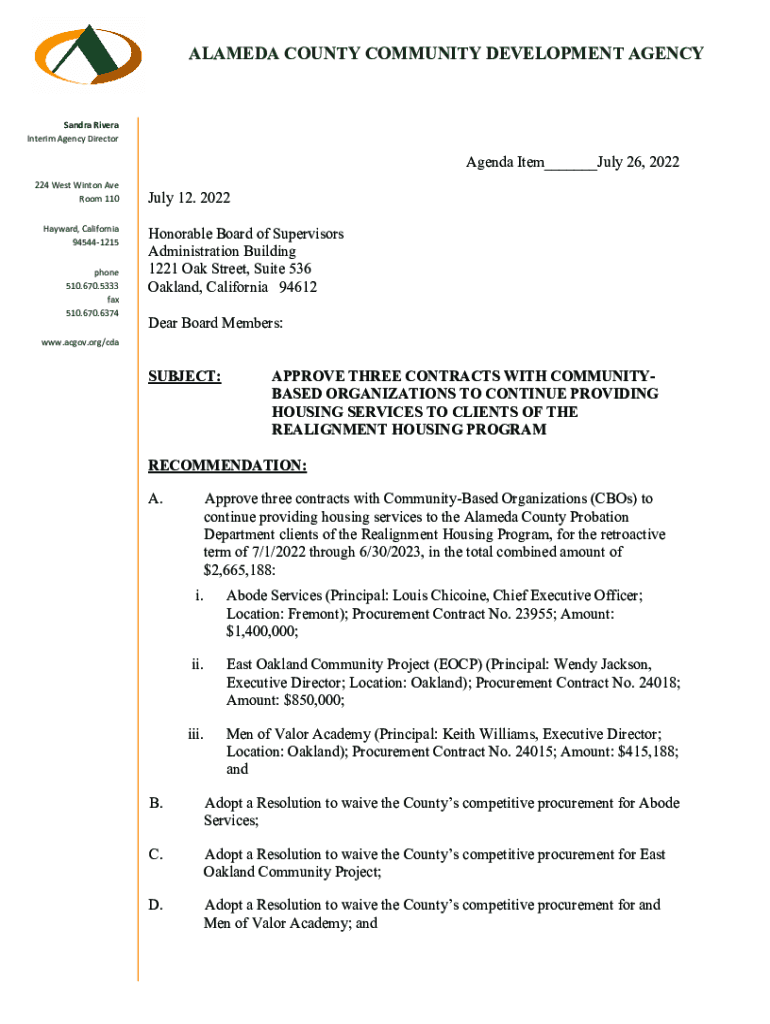 ALAMEDA COUNTY COMMUNITY DEVELOPMENT AGENCY

Sandra Rivera
Interim Agency Director

224 West Winton Ave
Room 110

Hayward, California
94544-1215

phone
510.670.5333
fax
510.670.6374

www.acgov.org/cda

Agenda Item_______July 26, 2022

July 12. 2022

Honorable Board of Supervisors
Administration Building
1221 Oak Street, Suite 536
Oakland, California 94612

Dear Board Members:

SUBJECT: APPROVE THREE CONTRACTS WITH COMMUNITY-BASED ORGANIZATIONS TO CONTINUE PROVIDING HOUSING SERVICES TO CLIENTS OF THE REALIGNMENT HOUSING PROGRAM

RECOMMENDATION:

A. Approve three contracts with Community-Based Organizations (CBOs) to continue providing housing services to the Alameda County Probation Department clients of the Realignment Housing Program, for the retroactive term of 7/1/2022 through 6/30/2023, in the total combined amount of $2,665,188:

i. Abode Services (Principal: Louis Chicoine, Chief Executive Officer; Location: Fremont); Procurement Contract No. 23955; Amount: $1,400,000;

ii. East Oakland Community Project (EOCP) (Principal: Wendy Jackson, Executive Director; Location: Oakland); Procurement Contract No. 24018; Amount: $850,000;

iii. Men of Valor Academy (Principal: Keith Williams, Executive Director; Location: Oakland); Procurement Contract No. 24015; Amount: $415,188; and

B. Adopt a Resolution to waive the County's competitive procurement for Abode Services;

C. Adopt a Resolution to waive the County's competitive procurement for East Oakland Community Project;

D. Adopt a Resolution to waive the County's competitive procurement for and Men of Valor Academy; and